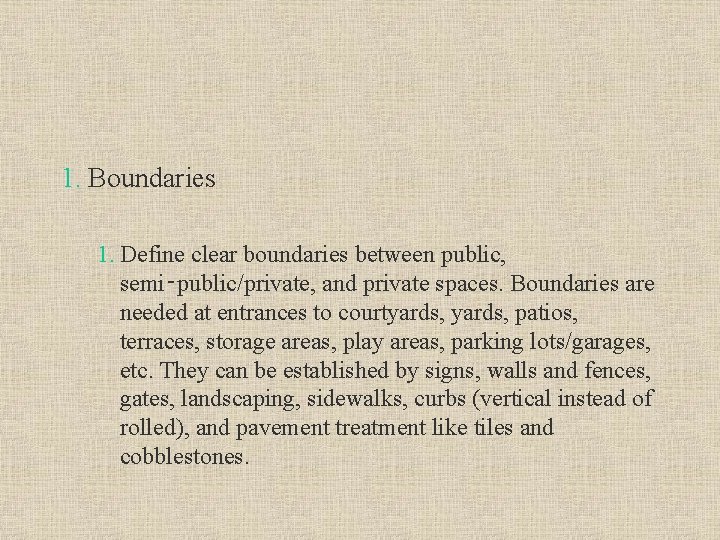 1. Boundaries

1. Define clear boundaries between public, semi-public/private, and private spaces. Boundaries are needed at entrances to courtyards, yards, patios, terraces, storage areas, play areas, parking lots/garages, etc. They can be established by signs, walls and fences, gates, landscaping, sidewalks, curbs (vertical instead of rolled), and pavement treatment like tiles and cobblestones.